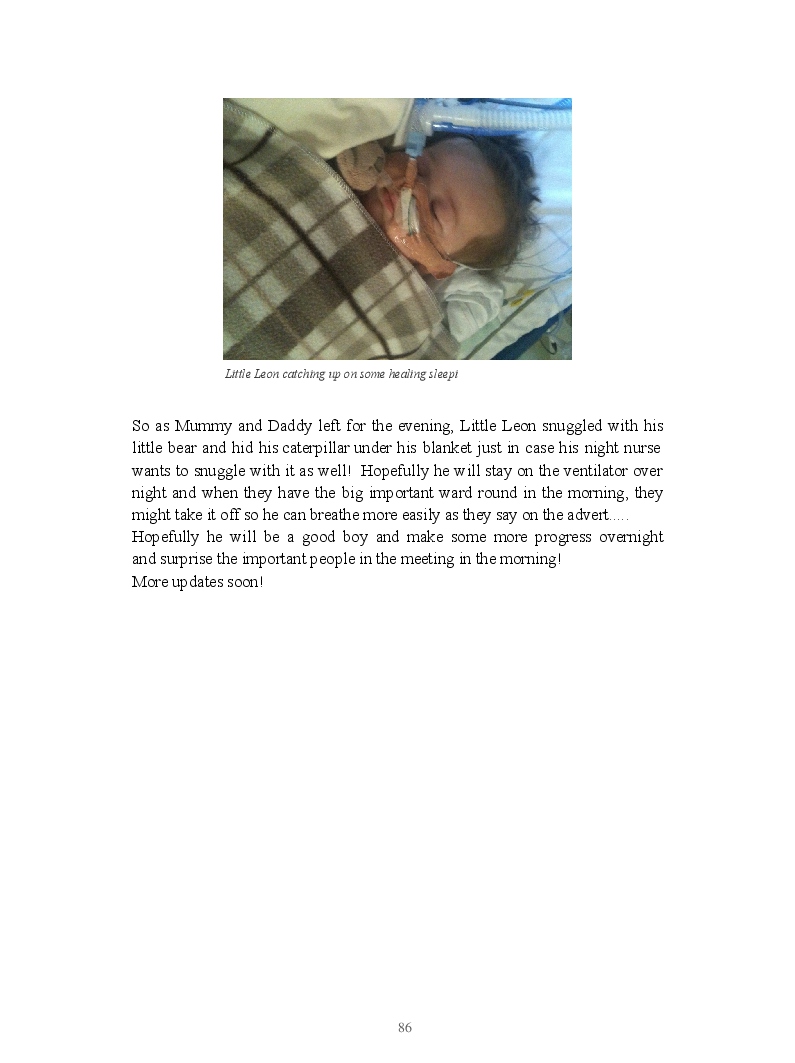 Little Leon catching up on some healing sleep!

So as Mummy and Daddy left for the evening, Little Leon snuggled with his little bear and hid his caterpillar under his blanket just in case his night nurse wants to snuggle with it as well! Hopefully he will stay on the ventilator over night and when they have the big important ward round in the morning, they might take it off so he can breathe more easily as they say on the advert.....
Hopefully he will be a good boy and make some more progress overnight and surprise the important people in the meeting in the morning!
More updates soon!

86